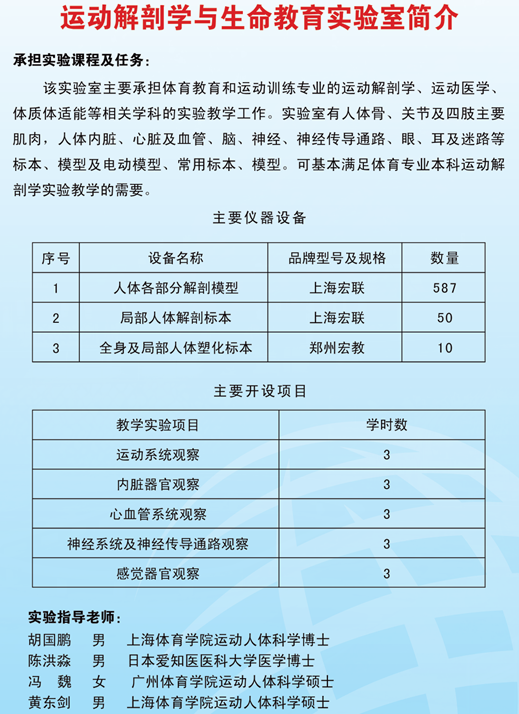 运动解剖学与生命教育实验室简介

承担实验课程及任务：

该实验室主要承担体育教育和运动训练专业的运动解剖学、运动医学、体质体适能等相关学科的实验教学工作。实验室有人体骨、关节及四肢主要肌肉，人体内脏、心脏及血管、脑、神经、神经传导通路、眼、耳及迷路等标本、模型及电动模型、常用标本、模型。可基本满足体育专业本科运动解剖学实验教学的需要。

主要仪器设备

| 序号 | 设备名称 | 品牌型号及规格 | 数量 |
|---|---|---|---|
| 1 | 人体各部分解剖模型 | 上海宏联 | 587 |
| 2 | 局部人体解剖标本 | 上海宏联 | 50 |
| 3 | 全身及局部人体塑化标本 | 郑州宏教 | 10 |

主要开设项目

| 教学实验项目 | 学时数 |
|---|---|
| 运动系统观察 | 3 |
| 内脏器官观察 | 3 |
| 心血管系统观察 | 3 |
| 神经系统及神经传导通路观察 | 3 |
| 感觉器官观察 | 3 |

实验指导老师：
胡国鹏　男　上海体育学院运动人体科学博士
陈洪淼　男　日本爱知医医科大学医学博士
冯　魏　女　广州体育学院运动人体科学硕士
黄东剑　男　上海体育学院运动人体科学硕士